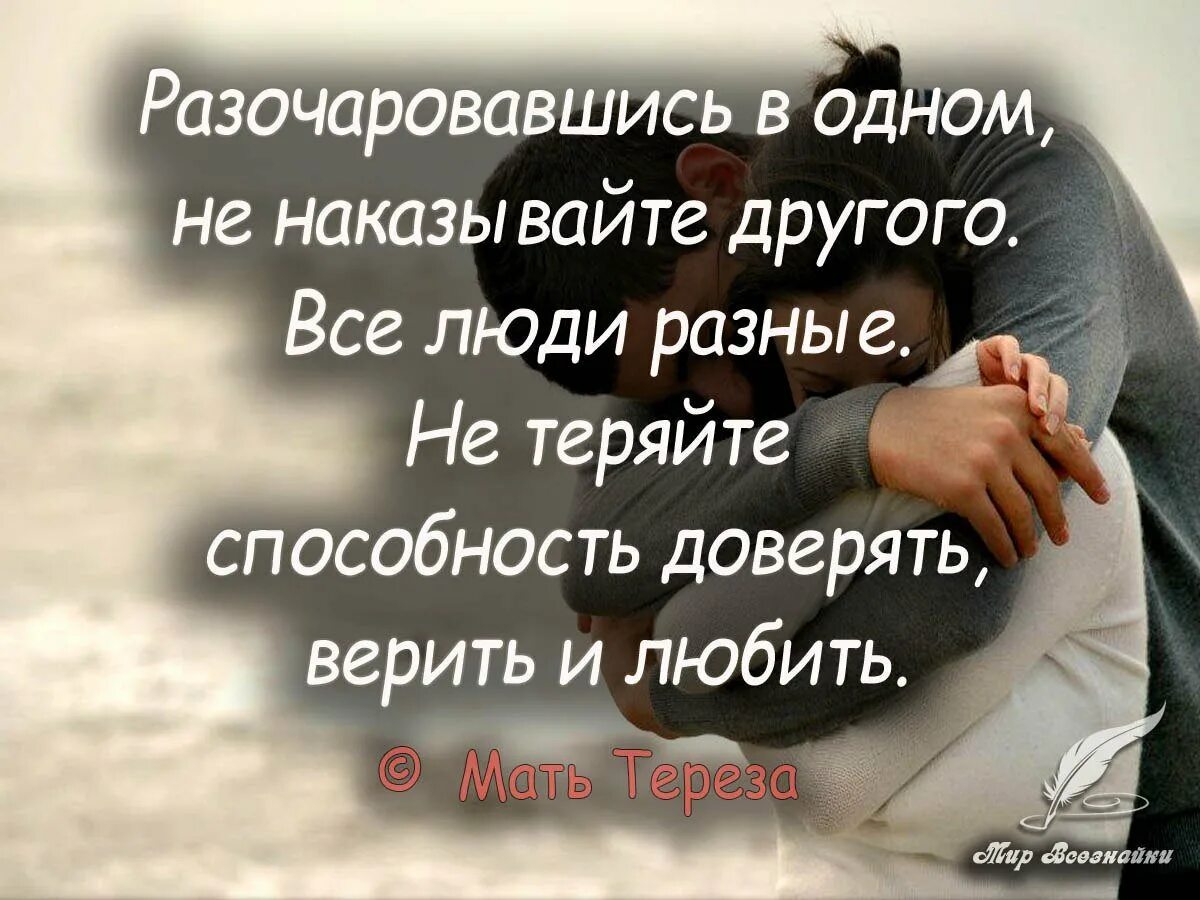 Разочаровавшись в одном, не наказывайте другого. Все люди разные. Не теряйте способность доверять, верить и любить.

© Мать Тереза

Мир Всезнайки